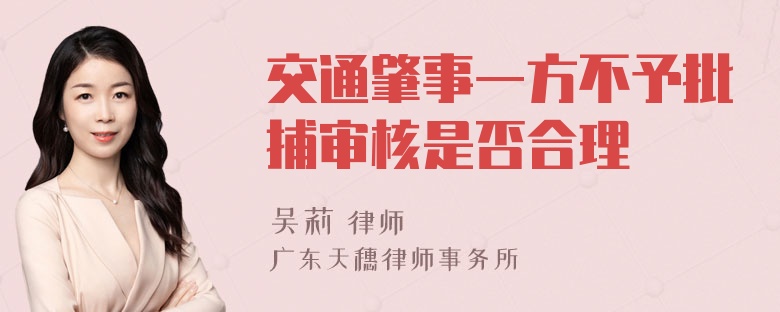 交通肇事一方不予批捕审核是否合理

吴莉 律师
广东天穗律师事务所